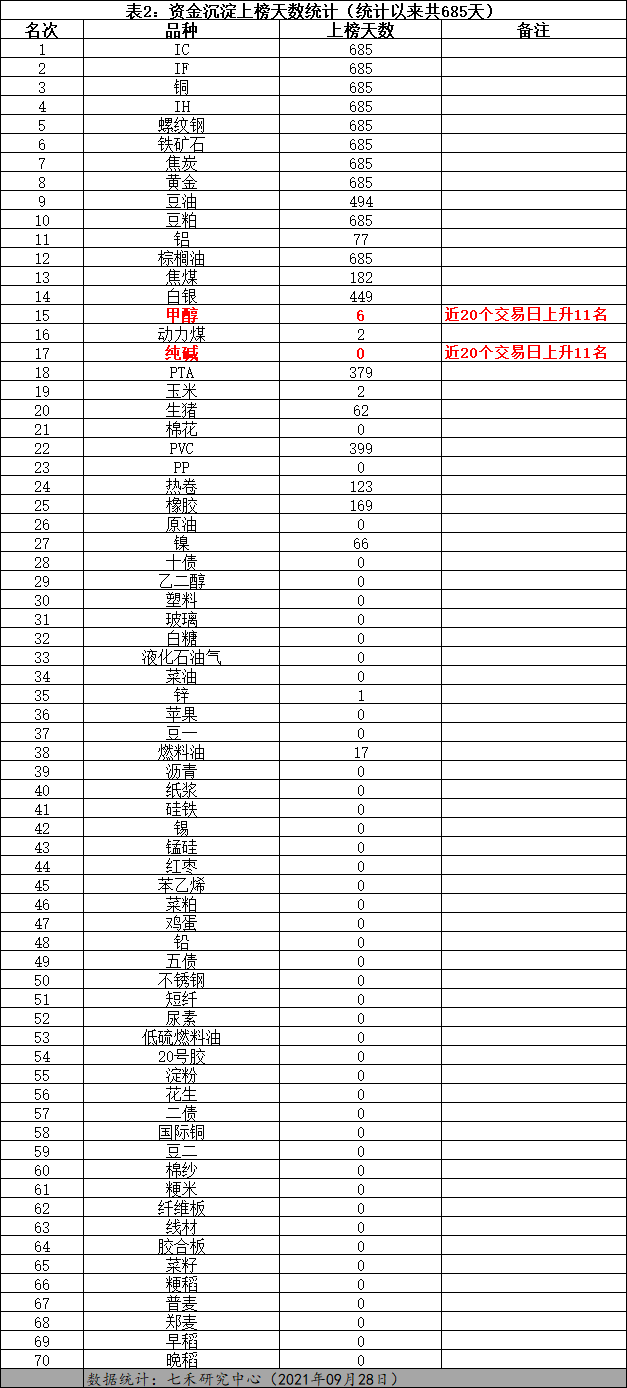 表2：资金沉淀上榜天数统计（统计以来共685天）

| 名次 | 品种 | 上榜天数 | 备注 |
|---|---|---|---|
| 1 | IC | 685 | |
| 2 | IF | 685 | |
| 3 | 铜 | 685 | |
| 4 | IH | 685 | |
| 5 | 螺纹钢 | 685 | |
| 6 | 铁矿石 | 685 | |
| 7 | 焦炭 | 685 | |
| 8 | 黄金 | 685 | |
| 9 | 豆油 | 494 | |
| 10 | 豆粕 | 685 | |
| 11 | 铝 | 77 | |
| 12 | 棕榈油 | 685 | |
| 13 | 焦煤 | 182 | |
| 14 | 白银 | 449 | |
| 15 | 甲醇 | 6 | 近20个交易日上升11名 |
| 16 | 动力煤 | 2 | |
| 17 | 纯碱 | 0 | 近20个交易日上升11名 |
| 18 | PTA | 379 | |
| 19 | 玉米 | 2 | |
| 20 | 生猪 | 62 | |
| 21 | 棉花 | 0 | |
| 22 | PVC | 399 | |
| 23 | PP | 0 | |
| 24 | 热卷 | 123 | |
| 25 | 橡胶 | 169 | |
| 26 | 原油 | 0 | |
| 27 | 镍 | 66 | |
| 28 | 十债 | 0 | |
| 29 | 乙二醇 | 0 | |
| 30 | 塑料 | 0 | |
| 31 | 玻璃 | 0 | |
| 32 | 白糖 | 0 | |
| 33 | 液化石油气 | 0 | |
| 34 | 菜油 | 0 | |
| 35 | 锌 | 1 | |
| 36 | 苹果 | 0 | |
| 37 | 豆一 | 0 | |
| 38 | 燃料油 | 17 | |
| 39 | 沥青 | 0 | |
| 40 | 纸浆 | 0 | |
| 41 | 硅铁 | 0 | |
| 42 | 锡 | 0 | |
| 43 | 锰硅 | 0 | |
| 44 | 红枣 | 0 | |
| 45 | 苯乙烯 | 0 | |
| 46 | 菜粕 | 0 | |
| 47 | 鸡蛋 | 0 | |
| 48 | 铅 | 0 | |
| 49 | 五债 | 0 | |
| 50 | 不锈钢 | 0 | |
| 51 | 短纤 | 0 | |
| 52 | 尿素 | 0 | |
| 53 | 低硫燃料油 | 0 | |
| 54 | 20号胶 | 0 | |
| 55 | 淀粉 | 0 | |
| 56 | 花生 | 0 | |
| 57 | 二债 | 0 | |
| 58 | 国际铜 | 0 | |
| 59 | 豆二 | 0 | |
| 60 | 棉纱 | 0 | |
| 61 | 粳米 | 0 | |
| 62 | 纤维板 | 0 | |
| 63 | 线材 | 0 | |
| 64 | 胶合板 | 0 | |
| 65 | 菜籽 | 0 | |
| 66 | 粳稻 | 0 | |
| 67 | 普麦 | 0 | |
| 68 | 郑麦 | 0 | |
| 69 | 早稻 | 0 | |
| 70 | 晚稻 | 0 | |

数据统计：七禾研究中心（2021年09月28日）